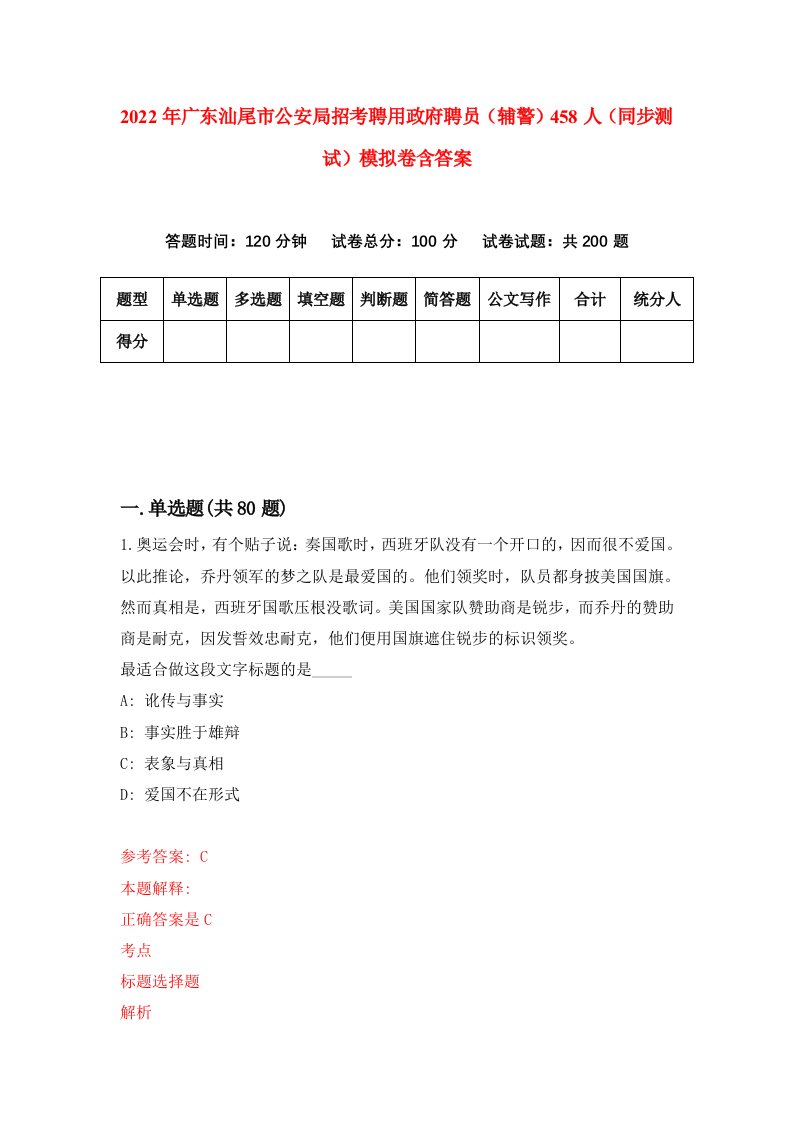 2022年广东汕尾市公安局招考聘用政府聘员（辅警）458人（同步测试）模拟卷含答案

答题时间：120分钟　试卷总分：100分　试卷试题：共200题

| 题型 | 单选题 | 多选题 | 填空题 | 判断题 | 简答题 | 公文写作 | 合计 | 统分人 |
|---|---|---|---|---|---|---|---|---|
| 得分 | | | | | | | | |

一.单选题(共80题)

1.奥运会时，有个贴子说：奏国歌时，西班牙队没有一个开口的，因而很不爱国。以此推论，乔丹领军的梦之队是最爱国的。他们领奖时，队员都身披美国国旗。然而真相是，西班牙国歌压根没歌词。美国国家队赞助商是锐步，而乔丹的赞助商是耐克，因发誓效忠耐克，他们便用国旗遮住锐步的标识领奖。
最适合做这段文字标题的是_____
A: 讹传与事实
B: 事实胜于雄辩
C: 表象与真相
D: 爱国不在形式

参考答案: C
本题解释:
正确答案是C
考点
标题选择题
解析